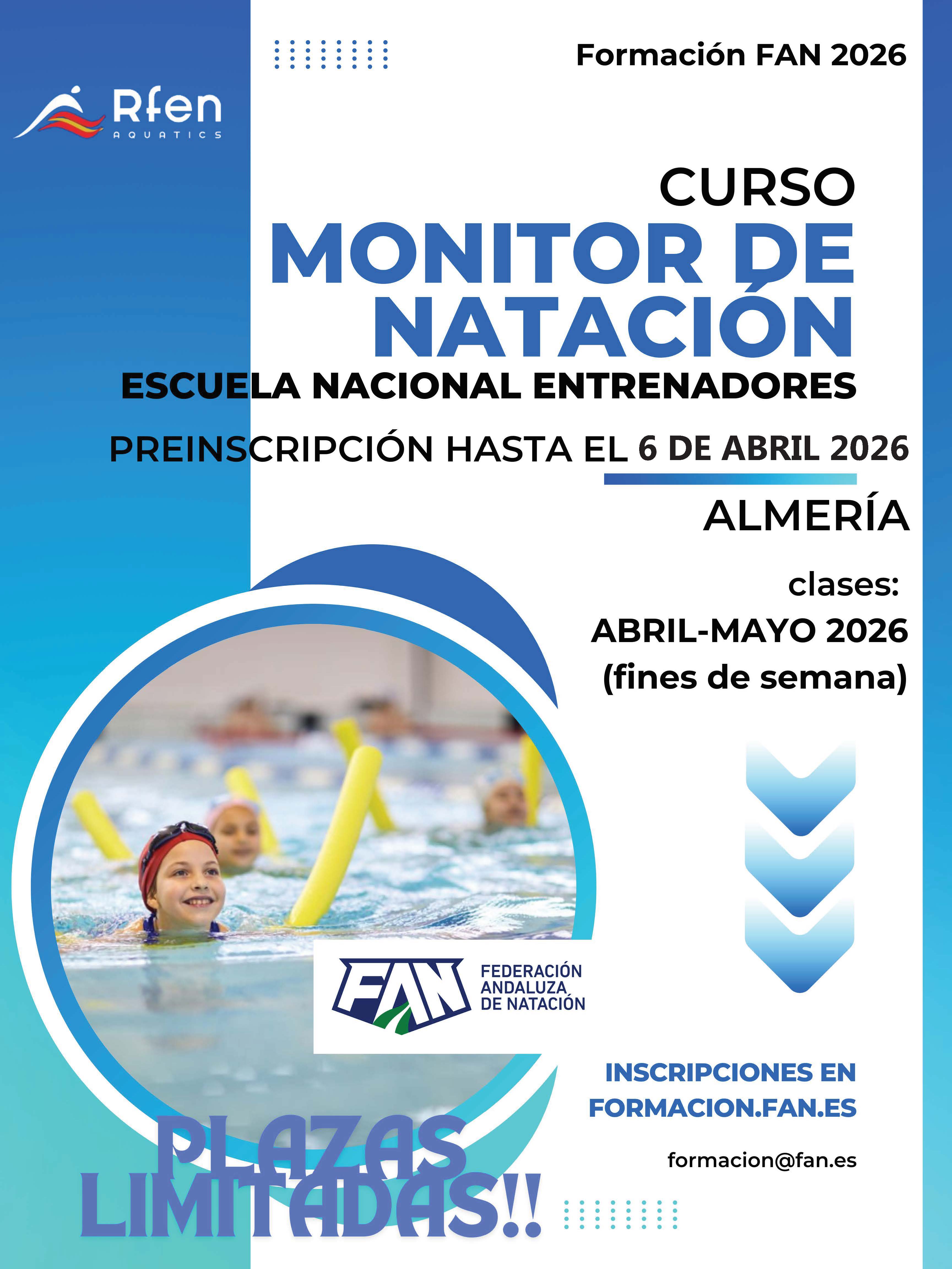 Formación FAN 2026

Rfen
AQUATICS

CURSO
MONITOR DE NATACIÓN
ESCUELA NACIONAL ENTRENADORES

PREINSCRIPCIÓN HASTA EL 6 DE ABRIL 2026

ALMERÍA

clases:
ABRIL-MAYO 2026
(fines de semana)

FAN
FEDERACIÓN ANDALUZA DE NATACIÓN

INSCRIPCIONES EN FORMACION.FAN.ES

formacion@fan.es

PLAZAS LIMITADAS!!